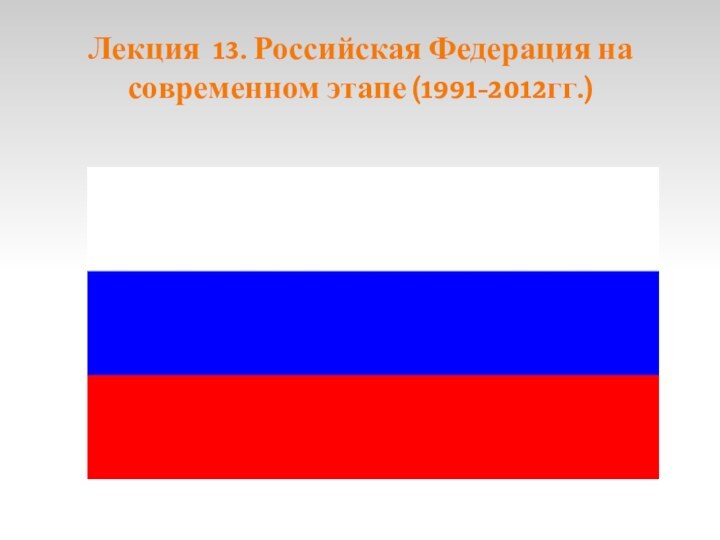 Лекция 13. Российская Федерация на современном этапе (1991-2012гг.)